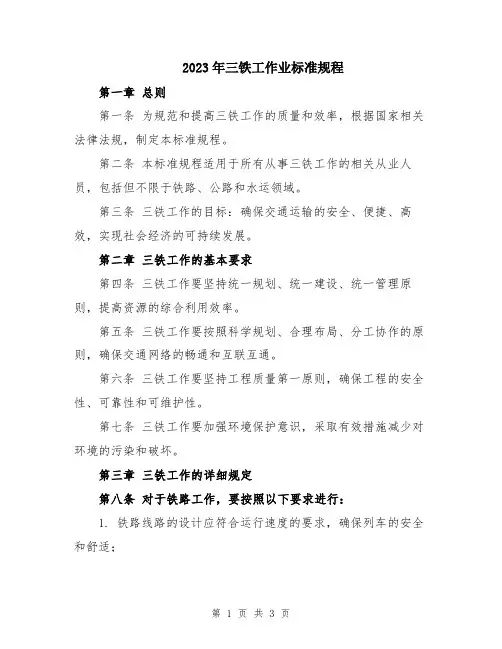 2023年三铁工作业标准规程

第一章 总则

第一条 为规范和提高三铁工作的质量和效率，根据国家相关法律法规，制定本标准规程。

第二条 本标准规程适用于所有从事三铁工作的相关从业人员，包括但不限于铁路、公路和水运领域。

第三条 三铁工作的目标：确保交通运输的安全、便捷、高效，实现社会经济的可持续发展。

第二章 三铁工作的基本要求

第四条 三铁工作要坚持统一规划、统一建设、统一管理原则，提高资源的综合利用效率。

第五条 三铁工作要按照科学规划、合理布局、分工协作的原则，确保交通网络的畅通和互联互通。

第六条 三铁工作要坚持工程质量第一原则，确保工程的安全性、可靠性和可维护性。

第七条 三铁工作要加强环境保护意识，采取有效措施减少对环境的污染和破坏。

第三章 三铁工作的详细规定

第八条 对于铁路工作，要按照以下要求进行：

1. 铁路线路的设计应符合运行速度的要求，确保列车的安全和舒适；

第 1 页 共 3 页